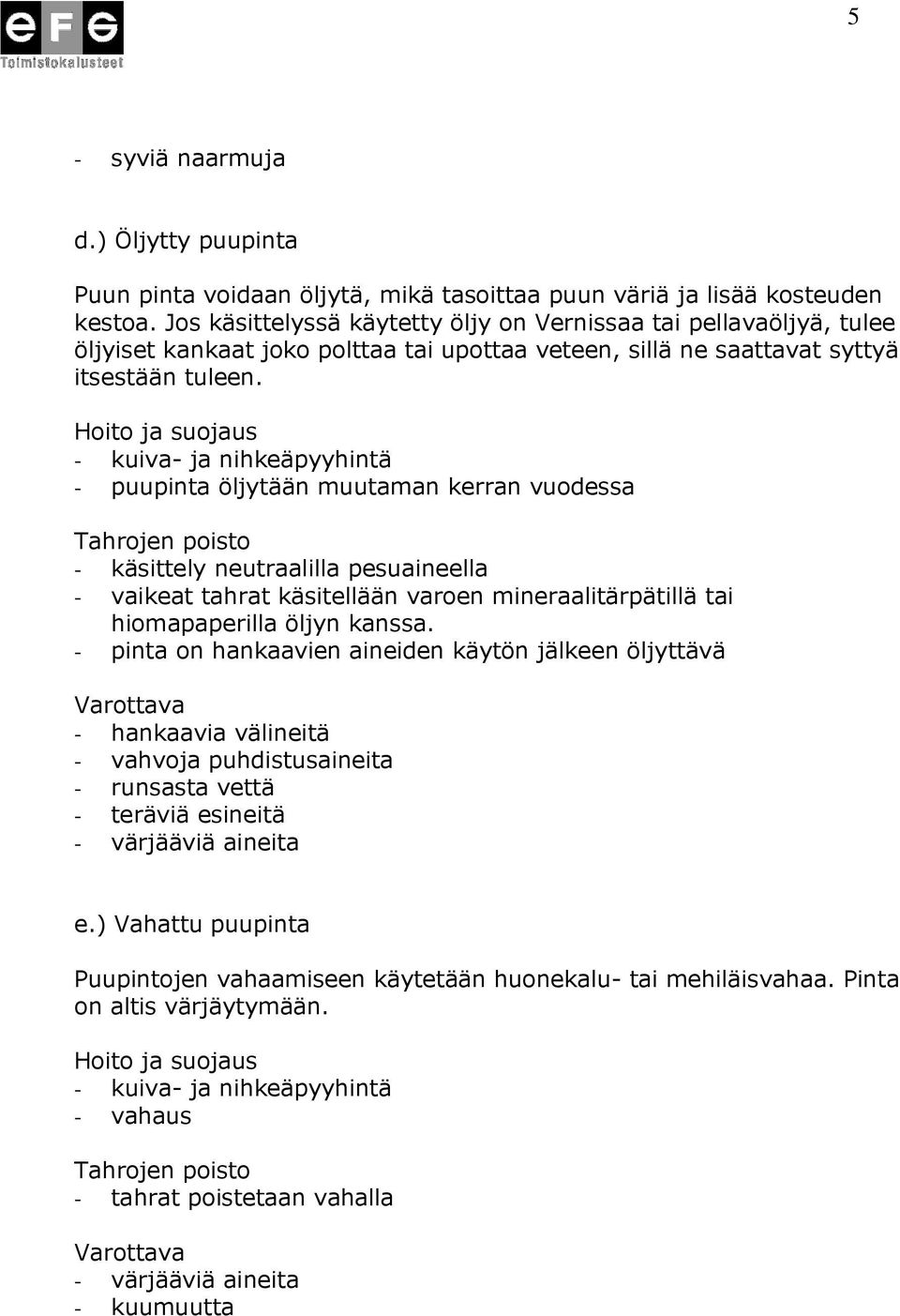 eFG
Toimistokalusteet

5

- syviä naarmuja

d.) Öljytty puupinta

Puun pinta voidaan öljytä, mikä tasoittaa puun väriä ja lisää kosteuden kestoa. Jos käsittelyssä käytetty öljy on Vernissaa tai pellavaöljyä, tulee öljyiset kankaat joko polttaa tai upottaa veteen, sillä ne saattavat syttyä itsestään tuleen.

Hoito ja suojaus
- kuiva- ja nihkeäpyyhintä
- puupinta öljytään muutaman kerran vuodessa

Tahrojen poisto
- käsittely neutraalilla pesuaineella
- vaikeat tahrat käsitellään varoen mineraalitärpätillä tai hiomapaperilla öljyn kanssa.
- pinta on hankaavien aineiden käytön jälkeen öljyttävä

Varottava
- hankaavia välineitä
- vahvoja puhdistusaineita
- runsasta vettä
- teräviä esineitä
- värjääviä aineita

e.) Vahattu puupinta

Puupintojen vahaamiseen käytetään huonekalu- tai mehiläisvahaa. Pinta on altis värjäytymään.

Hoito ja suojaus
- kuiva- ja nihkeäpyyhintä
- vahaus

Tahrojen poisto
- tahrat poistetaan vahalla

Varottava
- värjääviä aineita
- kuumuutta